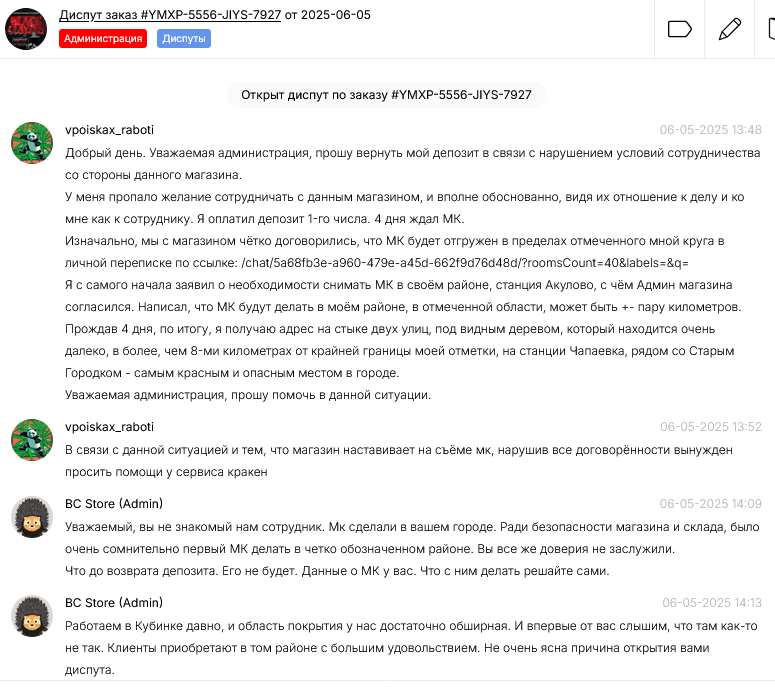 Диспут заказ #YMXP-5556-JIYS-7927 от 2025-06-05
Администрация Диспуты

Открыт диспут по заказу #YMXP-5556-JIYS-7927

vpoiskax_raboti 06-05-2025 13:48
Добрый день. Уважаемая администрация, прошу вернуть мой депозит в связи с нарушением условий сотрудничества со стороны данного магазина.
У меня пропало желание сотрудничать с данным магазином, и вполне обоснованно, видя их отношение к делу и ко мне как к сотруднику. Я оплатил депозит 1-го числа. 4 дня ждал МК.
Изначально, мы с магазином чётко договорились, что МК будет отгружен в пределах отмеченного мной круга в личной переписке по ссылке: /chat/5a68fb3e-a960-479e-a45d-662f9d76d48d/?roomsCount=40&labels=&q=
Я с самого начала заявил о необходимости снимать МК в своём районе, станция Акулово, с чём Админ магазина согласился. Написал, что МК будут делать в моём районе, в отмеченной области, может быть +- пару километров.
Прождав 4 дня, по итогу, я получаю адрес на стыке двух улиц, под видным деревом, который находится очень далеко, в более, чем 8-ми километрах от крайней границы моей отметки, на станции Чапаевка, рядом со Старым Городком - самым красным и опасным местом в городе.
Уважаемая администрация, прошу помочь в данной ситуации.

vpoiskax_raboti 06-05-2025 13:52
В связи с данной ситуацией и тем, что магазин наставивает на съёме мк, нарушив все договорённости вынужден просить помощи у сервиса кракен

BC Store (Admin) 06-05-2025 14:09
Уважаемый, вы не знакомый нам сотрудник. Мк сделали в вашем городе. Ради безопасности магазина и склада, было очень сомнительно первый МК делать в четко обозначенном районе. Вы все же доверия не заслужили.
Что до возврата депозита. Его не будет. Данные о МК у вас. Что с ним делать решайте сами.

BC Store (Admin) 06-05-2025 14:13
Работаем в Кубинке давно, и область покрытия у нас достаточно обширная. И впервые от вас слышим, что там как-то не так. Клиенты приобретают в том районе с большим удовольствием. Не очень ясна причина открытия вами диспута.